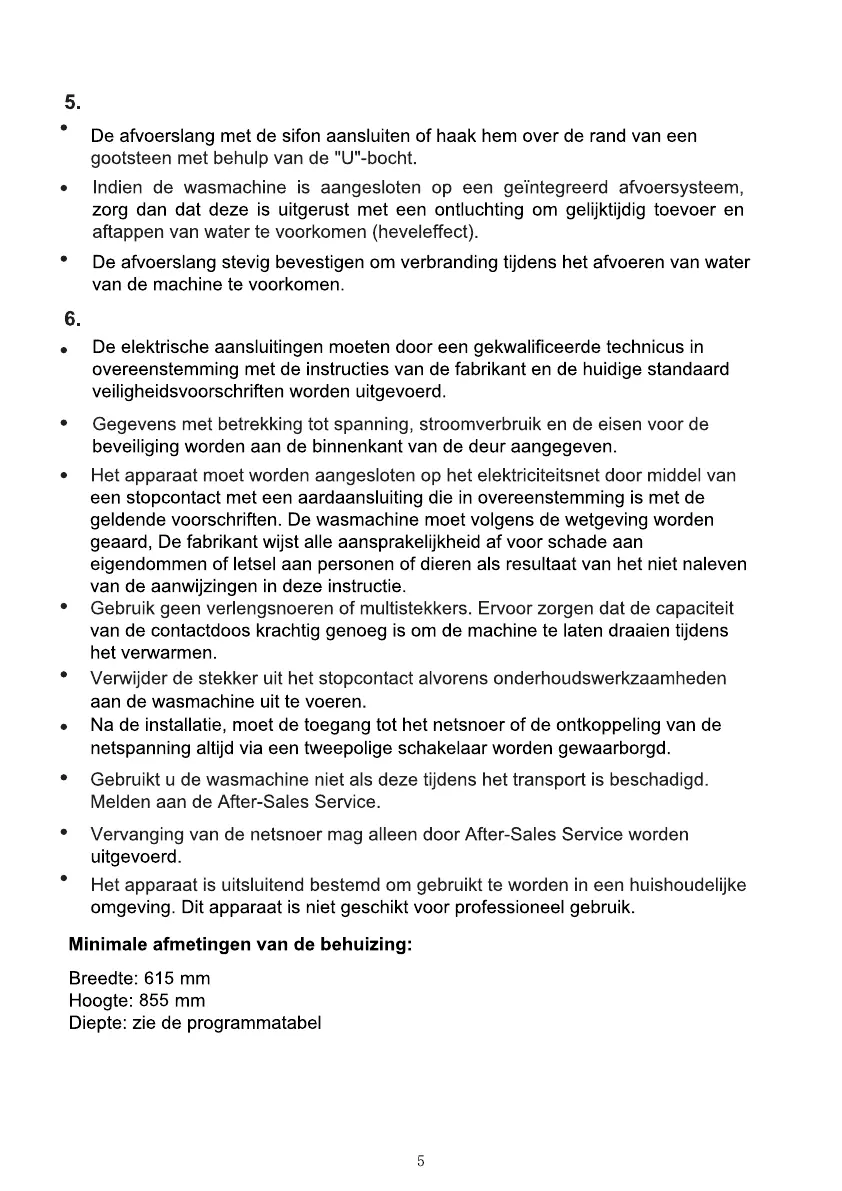 5.

• De afvoerslang met de sifon aansluiten of haak hem over de rand van een gootsteen met behulp van de "U"-bocht.

• Indien de wasmachine is aangesloten op een geïntegreerd afvoersysteem, zorg dan dat deze is uitgerust met een ontluchting om gelijktijdig toevoer en aftappen van water te voorkomen (heveleffect).

• De afvoerslang stevig bevestigen om verbranding tijdens het afvoeren van water van de machine te voorkomen.

6.

• De elektrische aansluitingen moeten door een gekwalificeerde technicus in overeenstemming met de instructies van de fabrikant en de huidige standaard veiligheidsvoorschriften worden uitgevoerd.

• Gegevens met betrekking tot spanning, stroomverbruik en de eisen voor de beveiliging worden aan de binnenkant van de deur aangegeven.

• Het apparaat moet worden aangesloten op het elektriciteitsnet door middel van een stopcontact met een aardaansluiting die in overeenstemming is met de geldende voorschriften. De wasmachine moet volgens de wetgeving worden geaard, De fabrikant wijst alle aansprakelijkheid af voor schade aan eigendommen of letsel aan personen of dieren als resultaat van het niet naleven van de aanwijzingen in deze instructie.

• Gebruik geen verlengsnoeren of multistekkers. Ervoor zorgen dat de capaciteit van de contactdoos krachtig genoeg is om de machine te laten draaien tijdens het verwarmen.

• Verwijder de stekker uit het stopcontact alvorens onderhoudswerkzaamheden aan de wasmachine uit te voeren.

• Na de installatie, moet de toegang tot het netsnoer of de ontkoppeling van de netspanning altijd via een tweepolige schakelaar worden gewaarborgd.

• Gebruikt u de wasmachine niet als deze tijdens het transport is beschadigd. Melden aan de After-Sales Service.

• Vervanging van de netsnoer mag alleen door After-Sales Service worden uitgevoerd.

• Het apparaat is uitsluitend bestemd om gebruikt te worden in een huishoudelijke omgeving. Dit apparaat is niet geschikt voor professioneel gebruik.

Minimale afmetingen van de behuizing:

Breedte: 615 mm
Hoogte: 855 mm
Diepte: zie de programmatabel

5